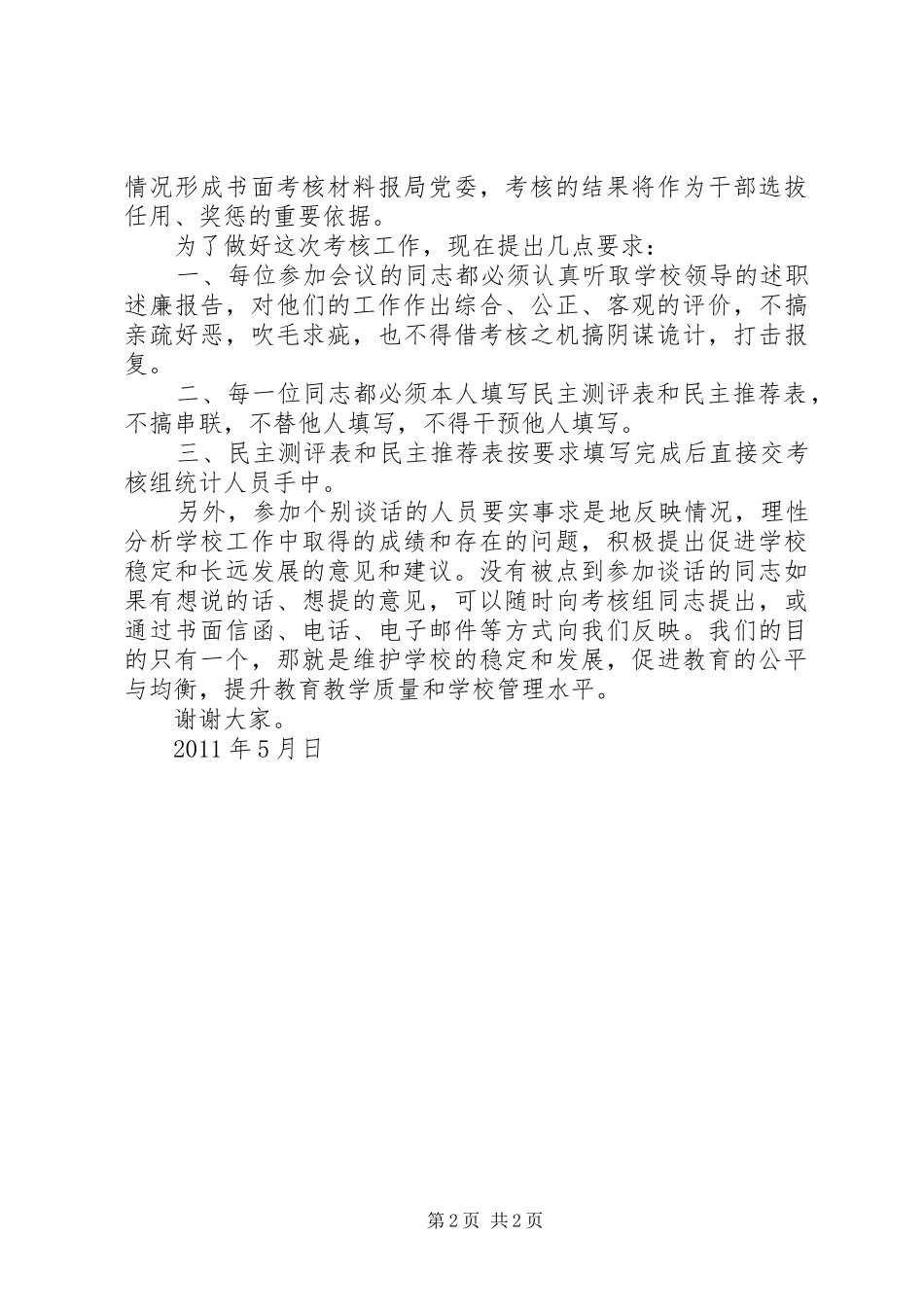 情况形成书面考核材料报局党委，考核的结果将作为干部选拔任用、奖惩的重要依据。

为了做好这次考核工作，现在提出几点要求：

一、每位参加会议的同志都必须认真听取学校领导的述职述廉报告，对他们的工作作出综合、公正、客观的评价，不搞亲疏好恶，吹毛求疵，也不得借考核之机搞阴谋诡计，打击报复。

二、每一位同志都必须本人填写民主测评表和民主推荐表，不搞串联，不替他人填写，不得干预他人填写。

三、民主测评表和民主推荐表按要求填写完成后直接交考核组统计人员手中。

另外，参加个别谈话的人员要实事求是地反映情况，理性分析学校工作中取得的成绩和存在的问题，积极提出促进学校稳定和长远发展的意见和建议。没有被点到参加谈话的同志如果有想说的话、想提的意见，可以随时向考核组同志提出，或通过书面信函、电话、电子邮件等方式向我们反映。我们的目的只有一个，那就是维护学校的稳定和发展，促进教育的公平与均衡，提升教育教学质量和学校管理水平。

谢谢大家。

2011 年 5 月日

第 2 页 共 2 页